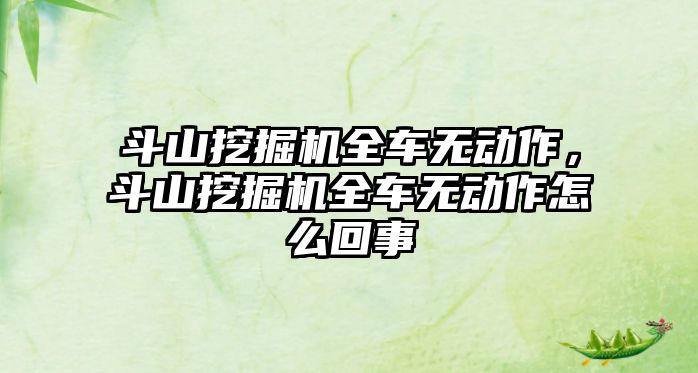 斗山挖掘机全车无动作，斗山挖掘机全车无动作怎么回事